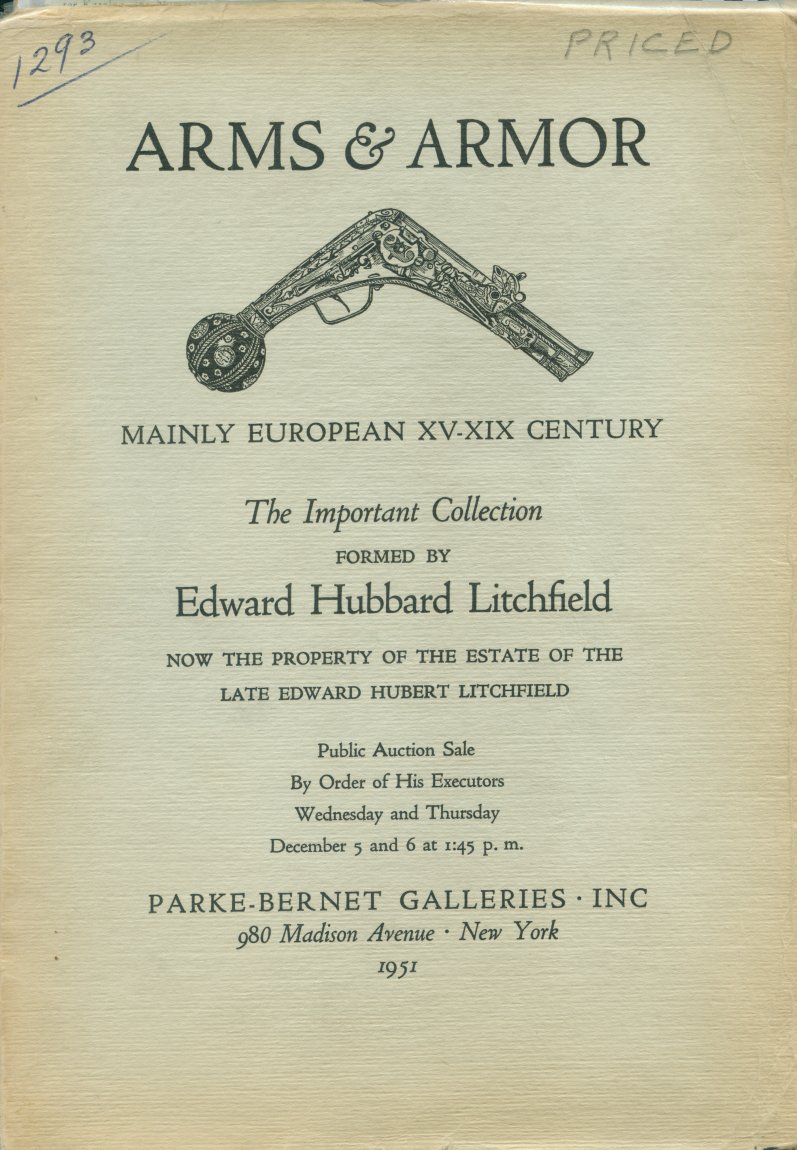 1293

PRICED

ARMS & ARMOR

MAINLY EUROPEAN XV-XIX CENTURY

The Important Collection
FORMED BY
Edward Hubbard Litchfield

NOW THE PROPERTY OF THE ESTATE OF THE LATE EDWARD HUBERT LITCHFIELD

Public Auction Sale
By Order of His Executors
Wednesday and Thursday
December 5 and 6 at 1:45 p. m.

PARKE-BERNET GALLERIES · INC
980 Madison Avenue · New York
1951